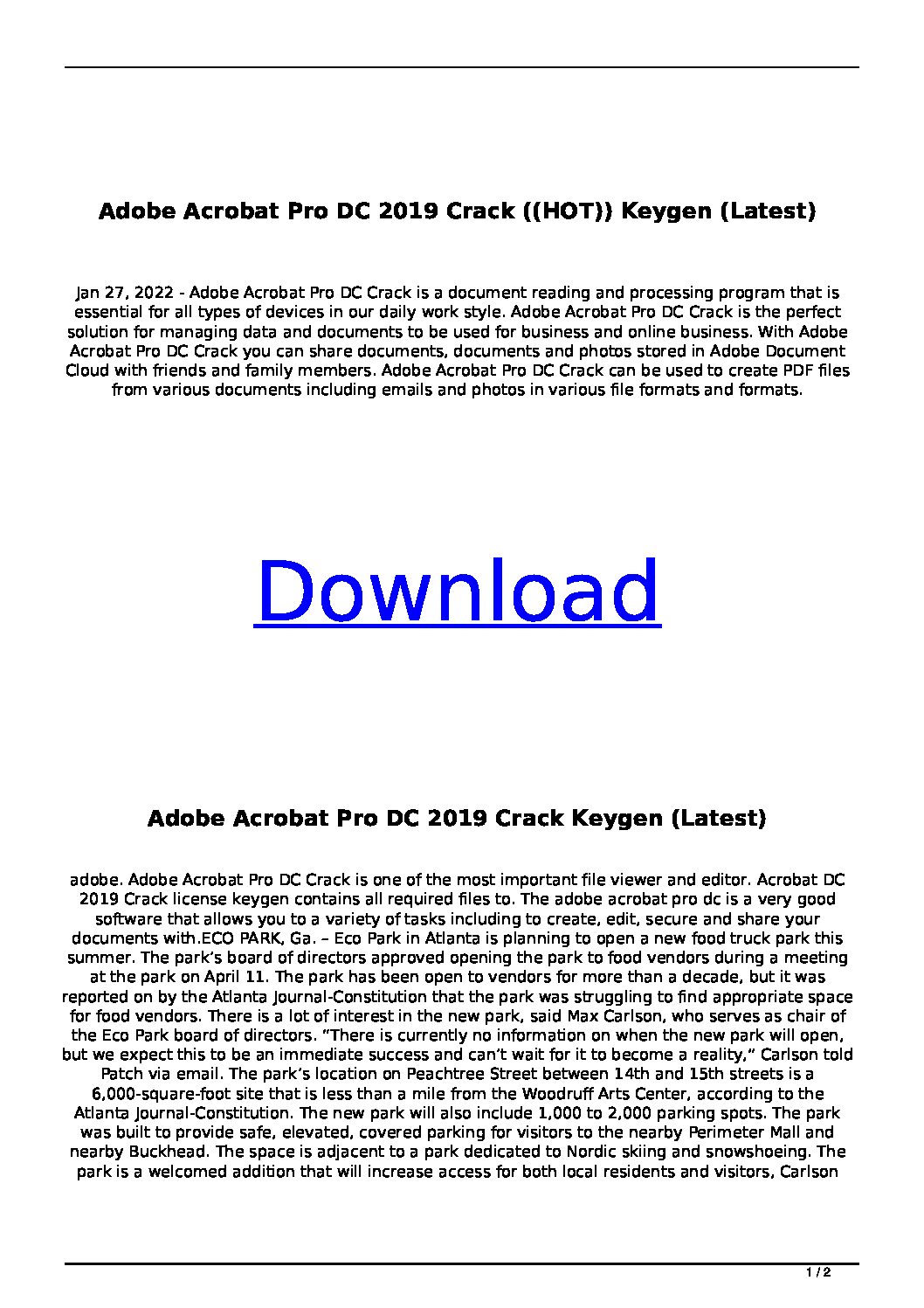 Adobe Acrobat Pro DC 2019 Crack ((HOT)) Keygen (Latest)

Jan 27, 2022 - Adobe Acrobat Pro DC Crack is a document reading and processing program that is essential for all types of devices in our daily work style. Adobe Acrobat Pro DC Crack is the perfect solution for managing data and documents to be used for business and online business. With Adobe Acrobat Pro DC Crack you can share documents, documents and photos stored in Adobe Document Cloud with friends and family members. Adobe Acrobat Pro DC Crack can be used to create PDF files from various documents including emails and photos in various file formats and formats.

Download

Adobe Acrobat Pro DC 2019 Crack Keygen (Latest)

adobe. Adobe Acrobat Pro DC Crack is one of the most important file viewer and editor. Acrobat DC 2019 Crack license keygen contains all required files to. The adobe acrobat pro dc is a very good software that allows you to a variety of tasks including to create, edit, secure and share your documents with.ECO PARK, Ga. – Eco Park in Atlanta is planning to open a new food truck park this summer. The park's board of directors approved opening the park to food vendors during a meeting at the park on April 11. The park has been open to vendors for more than a decade, but it was reported on by the Atlanta Journal-Constitution that the park was struggling to find appropriate space for food vendors. There is a lot of interest in the new park, said Max Carlson, who serves as chair of the Eco Park board of directors. "There is currently no information on when the new park will open, but we expect this to be an immediate success and can't wait for it to become a reality," Carlson told Patch via email. The park's location on Peachtree Street between 14th and 15th streets is a 6,000-square-foot site that is less than a mile from the Woodruff Arts Center, according to the Atlanta Journal-Constitution. The new park will also include 1,000 to 2,000 parking spots. The park was built to provide safe, elevated, covered parking for visitors to the nearby Perimeter Mall and nearby Buckhead. The space is adjacent to a park dedicated to Nordic skiing and snowshoeing. The park is a welcomed addition that will increase access for both local residents and visitors, Carlson

1 / 2